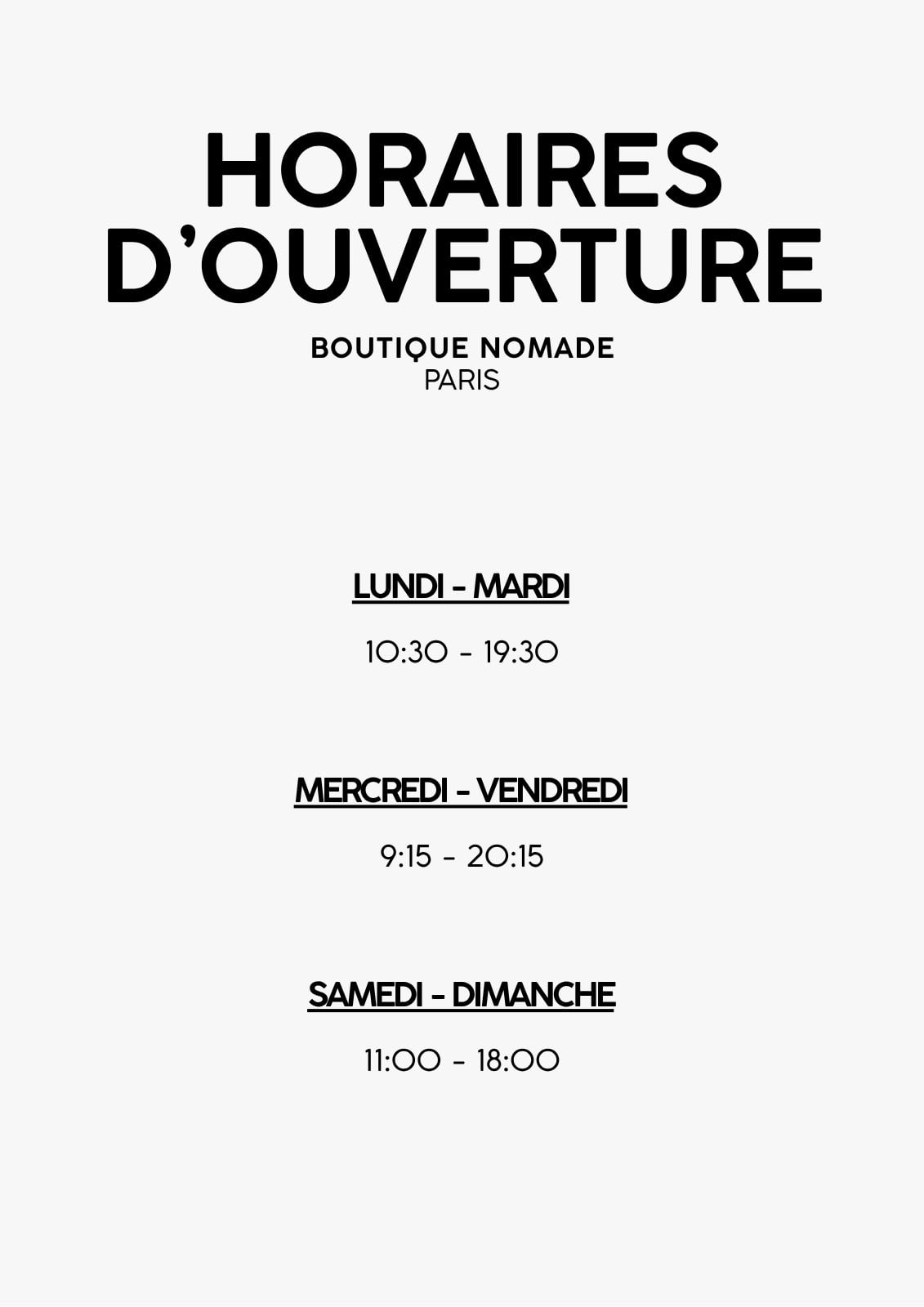 HORAIRES D'OUVERTURE

BOUTIQUE NOMADE
PARIS

LUNDI - MARDI

10:30 - 19:30

MERCREDI - VENDREDI

9:15 - 20:15

SAMEDI - DIMANCHE

11:00 - 18:00